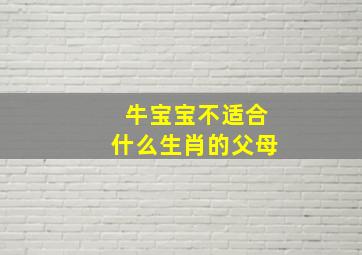 牛宝宝不适合
什么生肖的父母